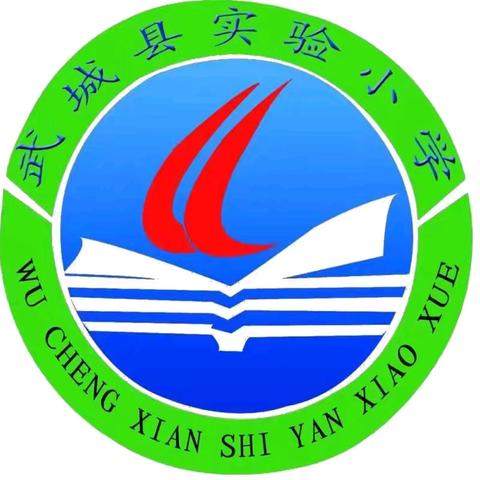 武城县实验小学

WU CHENG XIAN SHI YAN XIAO XUE